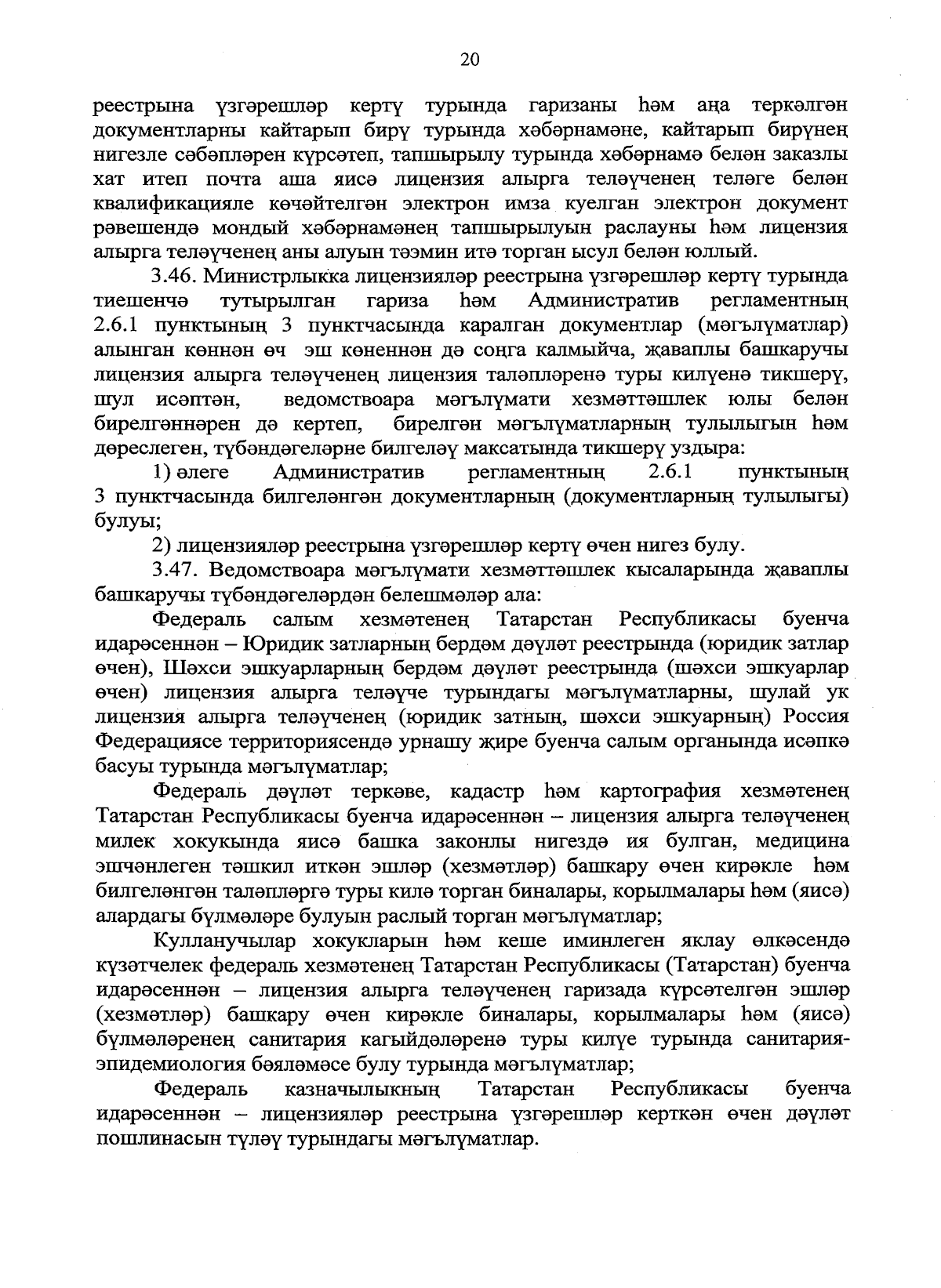 20

реестрына үзгәрешләр кертү турында гаризаны һәм аңа теркәлгән документларны кайтарып бирү турында хәбәрнамәне, кайтарып бирүнең нигезле сәбәпләрен күрсәтеп, тапшырылу турында хәбәрнамә белән заказлы хат итеп почта аша яисә лицензия алырга теләүченең теләге белән квалификацияле көчәйтелгән электрон имза куелган электрон документ рәвешендә мондый хәбәрнамәнең тапшырылуын раслауны һәм лицензия алырга теләүченең аны алуын тәэмин итә торган ысул белән юллый.

3.46. Министрлыкка лицензияләр реестрына үзгәрешләр кертү турында тиешенчә тутырылган гариза һәм Административ регламентның 2.6.1 пунктының 3 пунктчасында каралган документлар (мәгълүматлар) алынган көннән өч эш көненнән дә соңга калмыйча, җаваплы башкаручы лицензия алырга теләүченең лицензия таләпләренә туры килүенә тикшерү, шул исәптән, ведомствоара мәгълүмати хезмәттәшлек юлы белән бирелгәннәрен дә кертеп, бирелгән мәгълүматларның тулылыгын һәм дөреслеген, түбәндәгеләрне билгеләү максатында тикшерү уздыра:

1) әлеге Административ регламентның 2.6.1 пунктының 3 пунктчасында билгеләнгән документларның (документларның тулылыгы) булуы;

2) лицензияләр реестрына үзгәрешләр кертү өчен нигез булу.

3.47. Ведомствоара мәгълүмати хезмәттәшлек кысаларында җаваплы башкаручы түбәндәгеләрдән белешмәләр ала:

Федераль салым хезмәтенең Татарстан Республикасы буенча идарәсеннән – Юридик затларның бердәм дәүләт реестрында (юридик затлар өчен), Шәхси эшкуарларның бердәм дәүләт реестрында (шәхси эшкуарлар өчен) лицензия алырга теләүче турындагы мәгълүматларны, шулай ук лицензия алырга теләүченең (юридик затның, шәхси эшкуарның) Россия Федерациясе территориясендә урнашу җире буенча салым органында исәпкә басуы турында мәгълүматлар;

Федераль дәүләт теркәве, кадастр һәм картография хезмәтенең Татарстан Республикасы буенча идарәсеннән – лицензия алырга теләүченең милек хокукында яисә башка законлы нигездә ия булган, медицина эшчәнлеген тәшкил иткән эшләр (хезмәтләр) башкару өчен кирәкле һәм билгеләнгән таләпләргә туры килә торган биналары, корылмалары һәм (яисә) алардагы бүлмәләре булуын раслый торган мәгълүматлар;

Кулланучылар хокукларын һәм кеше иминлеген яклау өлкәсендә күзәтчелек федераль хезмәтенең Татарстан Республикасы (Татарстан) буенча идарәсеннән – лицензия алырга теләүченең гаризада күрсәтелгән эшләр (хезмәтләр) башкару өчен кирәкле биналары, корылмалары һәм (яисә) бүлмәләренең санитария кагыйдәләренә туры килүе турында санитария-эпидемиология бәяләмәсе булу турында мәгълүматлар;

Федераль казначылыкның Татарстан Республикасы буенча идарәсеннән – лицензияләр реестрына үзгәрешләр керткән өчен дәүләт пошлинасын түләү турындагы мәгълүматлар.